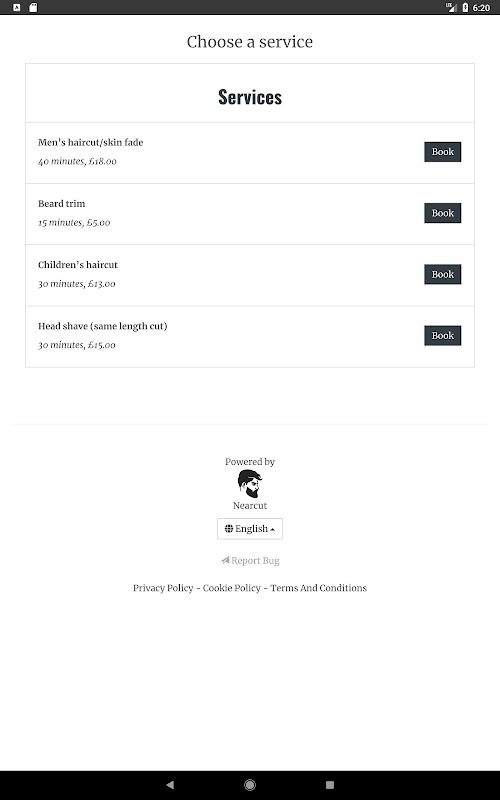 6:20

Choose a service

Services

Men's haircut/skin fade
40 minutes, £18.00
Book

Beard trim
15 minutes, £5.00
Book

Children's haircut
30 minutes, £13.00
Book

Head shave (same length cut)
30 minutes, £15.00
Book

Powered by
Nearcut

English

Report Bug

Privacy Policy - Cookie Policy - Terms And Conditions